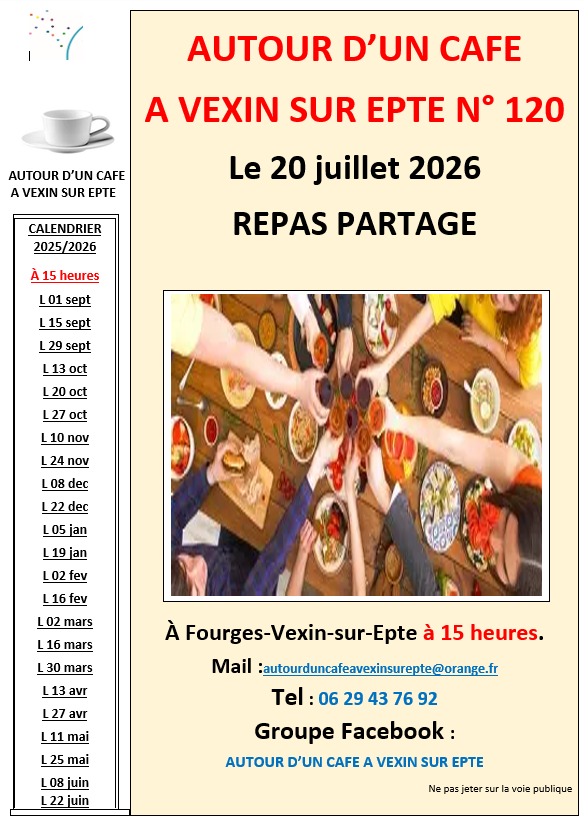 AUTOUR D'UN CAFE
A VEXIN SUR EPTE

CALENDRIER
2025/2026

À 15 heures

L 01 sept
L 15 sept
L 29 sept
L 13 oct
L 20 oct
L 27 oct
L 10 nov
L 24 nov
L 08 dec
L 22 dec
L 05 jan
L 19 jan
L 02 fev
L 16 fev
L 02 mars
L 16 mars
L 30 mars
L 13 avr
L 27 avr
L 11 mai
L 25 mai
L 08 juin
L 22 juin

AUTOUR D'UN CAFE

A VEXIN SUR EPTE N° 120

Le 20 juillet 2026

REPAS PARTAGE

À Fourges-Vexin-sur-Epte à 15 heures.

Mail :autourduncafeavexinsurepte@orange.fr

Tel : 06 29 43 76 92

Groupe Facebook :

AUTOUR D'UN CAFE A VEXIN SUR EPTE

Ne pas jeter sur la voie publique